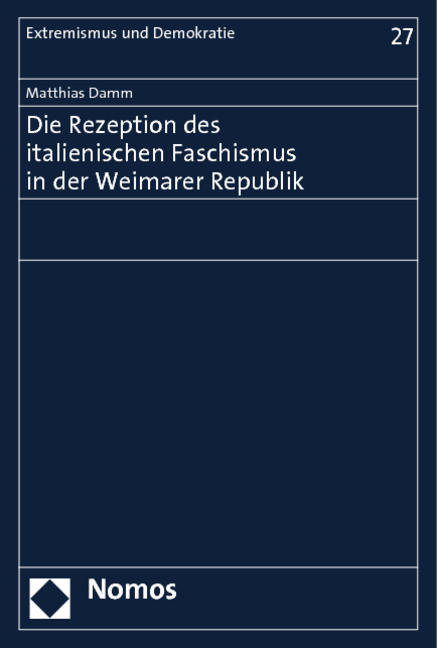 Extremismus und Demokratie

27

Matthias Damm

Die Rezeption des italienischen Faschismus in der Weimarer Republik

Nomos